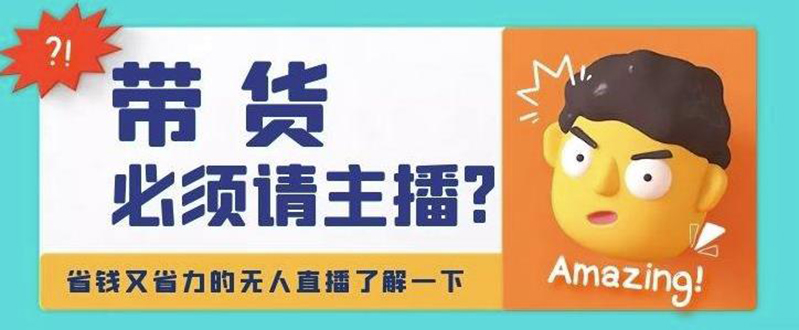 ?!

带货
必须请主播?

省钱又省力的无人直播了解一下

Amazing!